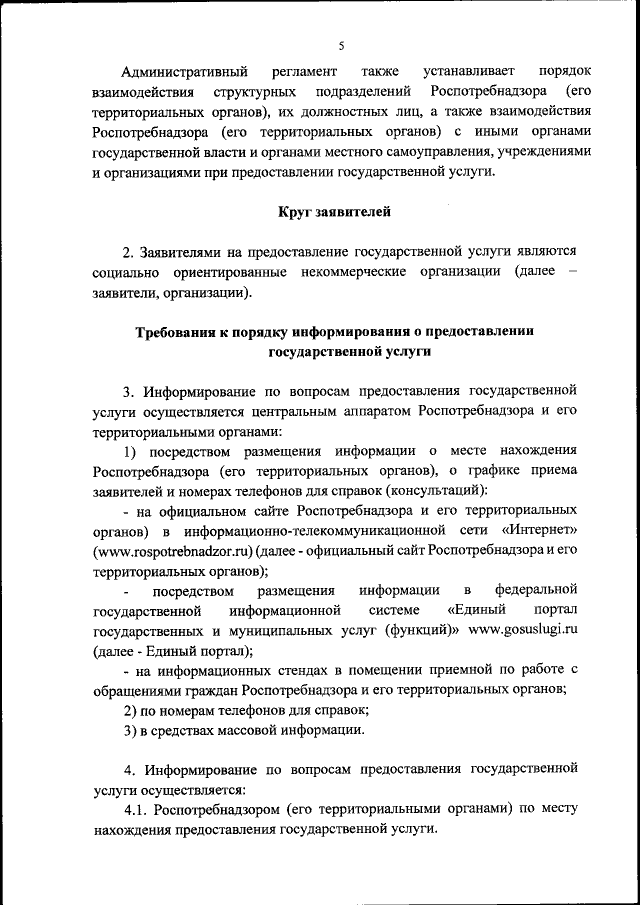 5

Административный регламент также устанавливает порядок взаимодействия структурных подразделений Роспотребнадзора (его территориальных органов), их должностных лиц, а также взаимодействия Роспотребнадзора (его территориальных органов) с иными органами государственной власти и органами местного самоуправления, учреждениями и организациями при предоставлении государственной услуги.

Круг заявителей

2. Заявителями на предоставление государственной услуги являются социально ориентированные некоммерческие организации (далее – заявители, организации).

Требования к порядку информирования о предоставлении государственной услуги

3. Информирование по вопросам предоставления государственной услуги осуществляется центральным аппаратом Роспотребнадзора и его территориальными органами:

1) посредством размещения информации о месте нахождения Роспотребнадзора (его территориальных органов), о графике приема заявителей и номерах телефонов для справок (консультаций):

- на официальном сайте Роспотребнадзора и его территориальных органов) в информационно-телекоммуникационной сети «Интернет» (www.rospotrebnadzor.ru) (далее - официальный сайт Роспотребнадзора и его территориальных органов);

- посредством размещения информации в федеральной государственной информационной системе «Единый портал государственных и муниципальных услуг (функций)» www.gosuslugi.ru (далее - Единый портал);

- на информационных стендах в помещении приемной по работе с обращениями граждан Роспотребнадзора и его территориальных органов;

2) по номерам телефонов для справок;

3) в средствах массовой информации.

4. Информирование по вопросам предоставления государственной услуги осуществляется:

4.1. Роспотребнадзором (его территориальными органами) по месту нахождения предоставления государственной услуги.